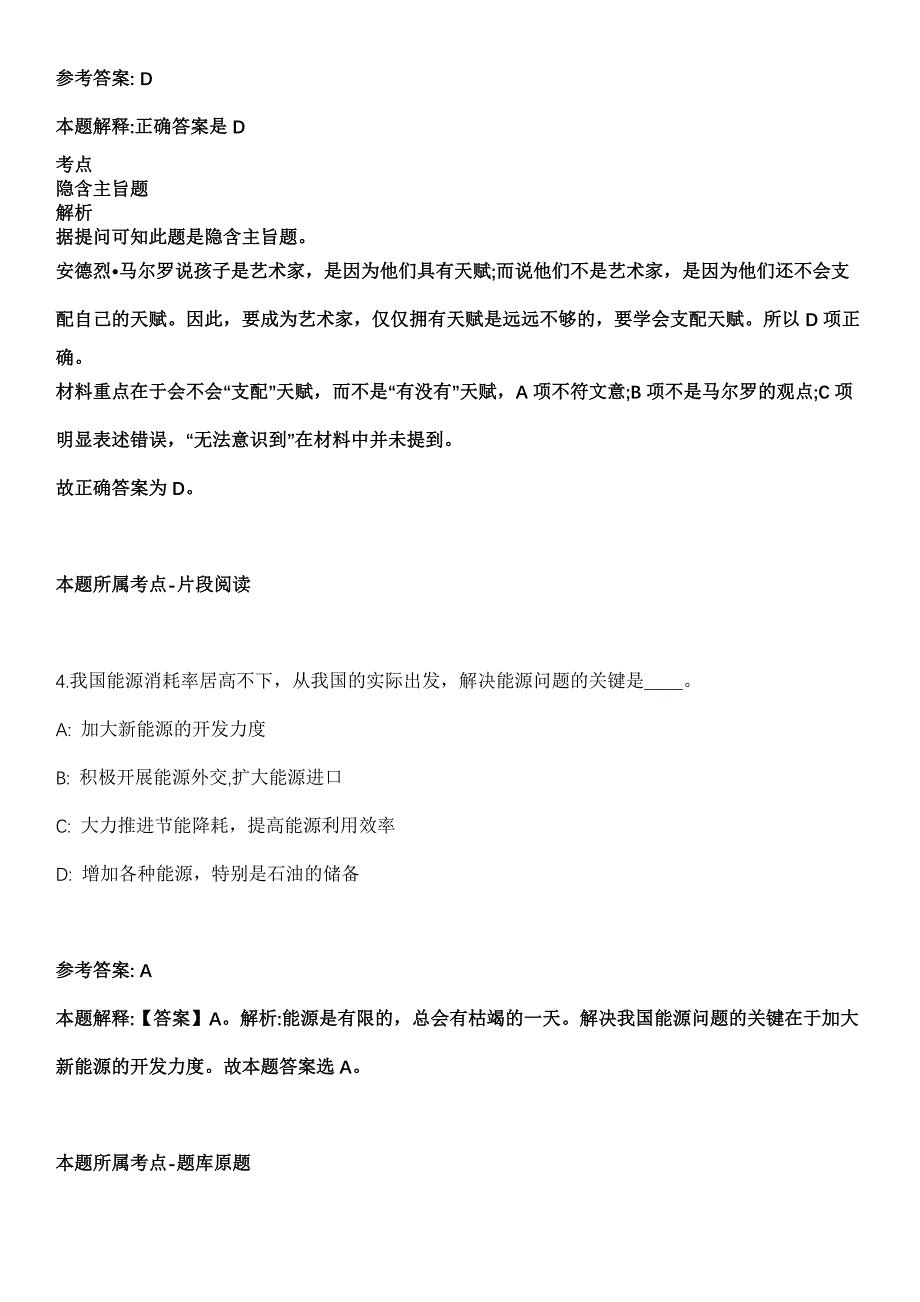 参考答案: D

本题解释:正确答案是 D

考点
隐含主旨题
解析
据提问可知此题是隐含主旨题。
安德烈•马尔罗说孩子是艺术家，是因为他们具有天赋;而说他们不是艺术家，是因为他们还不会支配自己的天赋。因此，要成为艺术家，仅仅拥有天赋是远远不够的，要学会支配天赋。所以 D 项正确。
材料重点在于会不会“支配”天赋，而不是“有没有”天赋，A 项不符文意;B 项不是马尔罗的观点;C 项明显表述错误，“无法意识到”在材料中并未提到。
故正确答案为 D。

本题所属考点-片段阅读

4.我国能源消耗率居高不下，从我国的实际出发，解决能源问题的关键是____。

A: 加大新能源的开发力度

B: 积极开展能源外交,扩大能源进口

C: 大力推进节能降耗，提高能源利用效率

D: 增加各种能源，特别是石油的储备

参考答案: A

本题解释:【答案】A。解析:能源是有限的，总会有枯竭的一天。解决我国能源问题的关键在于加大新能源的开发力度。故本题答案选 A。

本题所属考点-题库原题